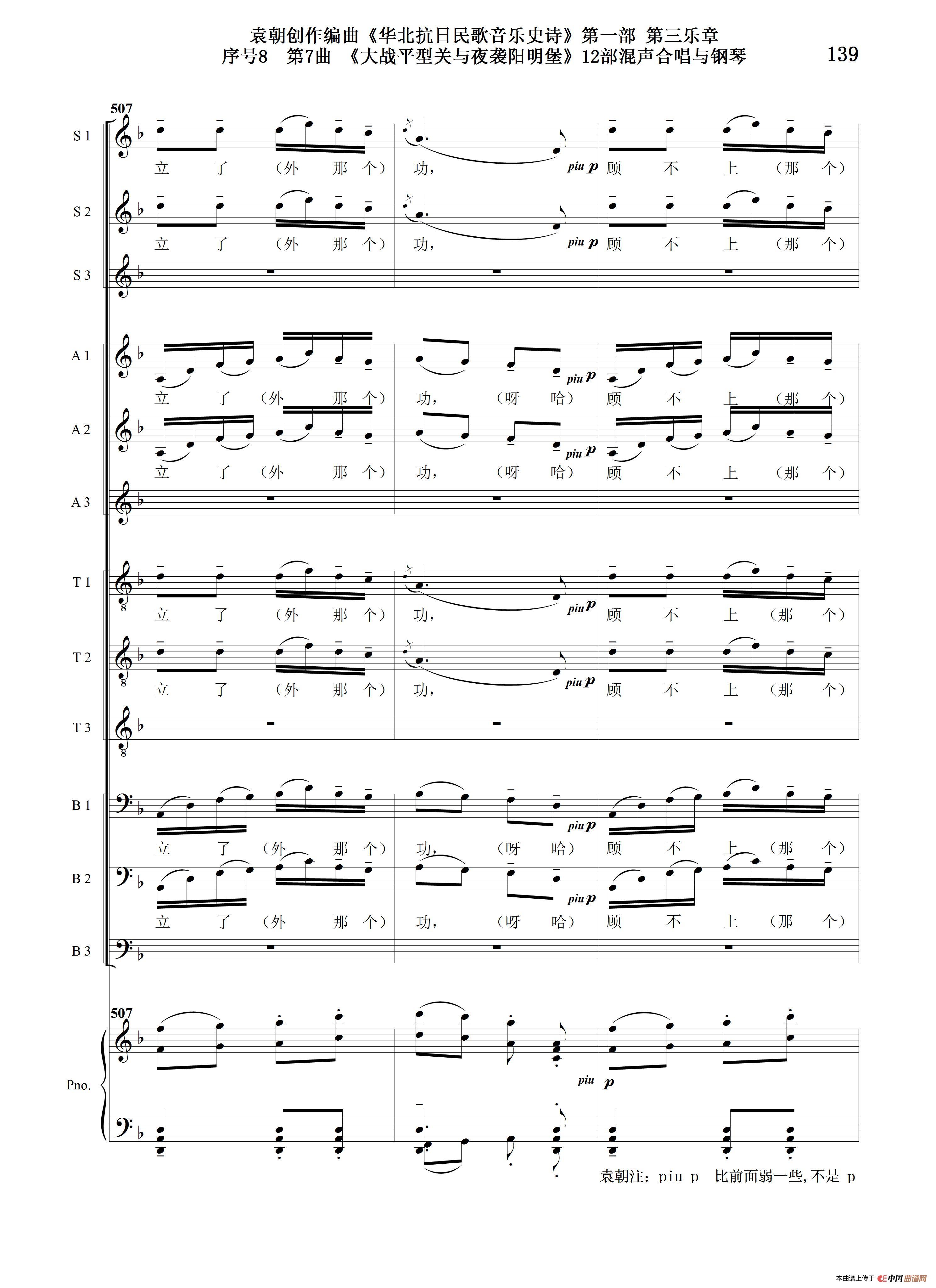 袁朝创作编曲《华北抗日民歌音乐史诗》第一部 第三乐章
序号8 第7曲 《大战平型关与夜袭阳明堡》12部混声合唱与钢琴

139

507

S 1
立 了 （外 那 个） 功， piu p 顾 不 上 （那 个）

S 2
立 了 （外 那 个） 功， piu p 顾 不 上 （那 个）

S 3

A 1
立 了 （外 那 个） 功， （呀 哈） piu p 顾 不 上 （那 个）

A 2
立 了 （外 那 个） 功， （呀 哈） piu p 顾 不 上 （那 个）

A 3

T 1
立 了 （外 那 个） 功， piu p 顾 不 上 （那 个）

T 2
立 了 （外 那 个） 功， piu p 顾 不 上 （那 个）

T 3

B 1
立 了 （外 那 个） 功， （呀 哈） piu p 顾 不 上 （那 个）

B 2
立 了 （外 那 个） 功， （呀 哈） piu p 顾 不 上 （那 个）

B 3

507

Pno.
piu p

袁朝注：piu p 比前面弱一些，不是 p

本曲谱上传于 中国曲谱网